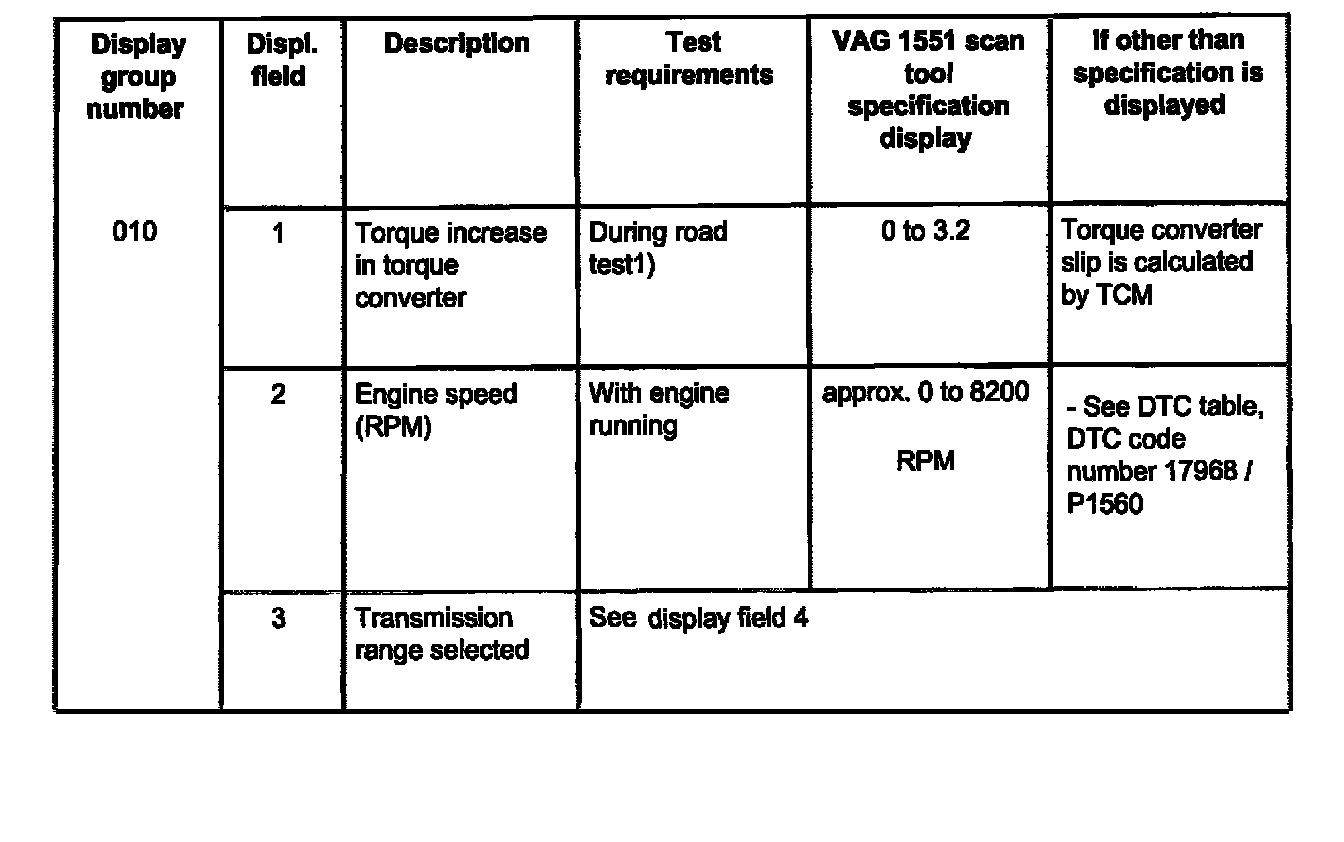 | Display group number | Displ. field | Description | Test requirements | VAG 1551 scan tool specification display | If other than specification is displayed |
|---|---|---|---|---|---|
| 010 | 1 | Torque increase in torque converter | During road test1) | 0 to 3.2 | Torque converter slip is calculated by TCM |
| | 2 | Engine speed (RPM) | With engine running | approx. 0 to 8200 RPM | - See DTC table, DTC code number 17968 / P1560 |
| | 3 | Transmission range selected | See display field 4 | | |